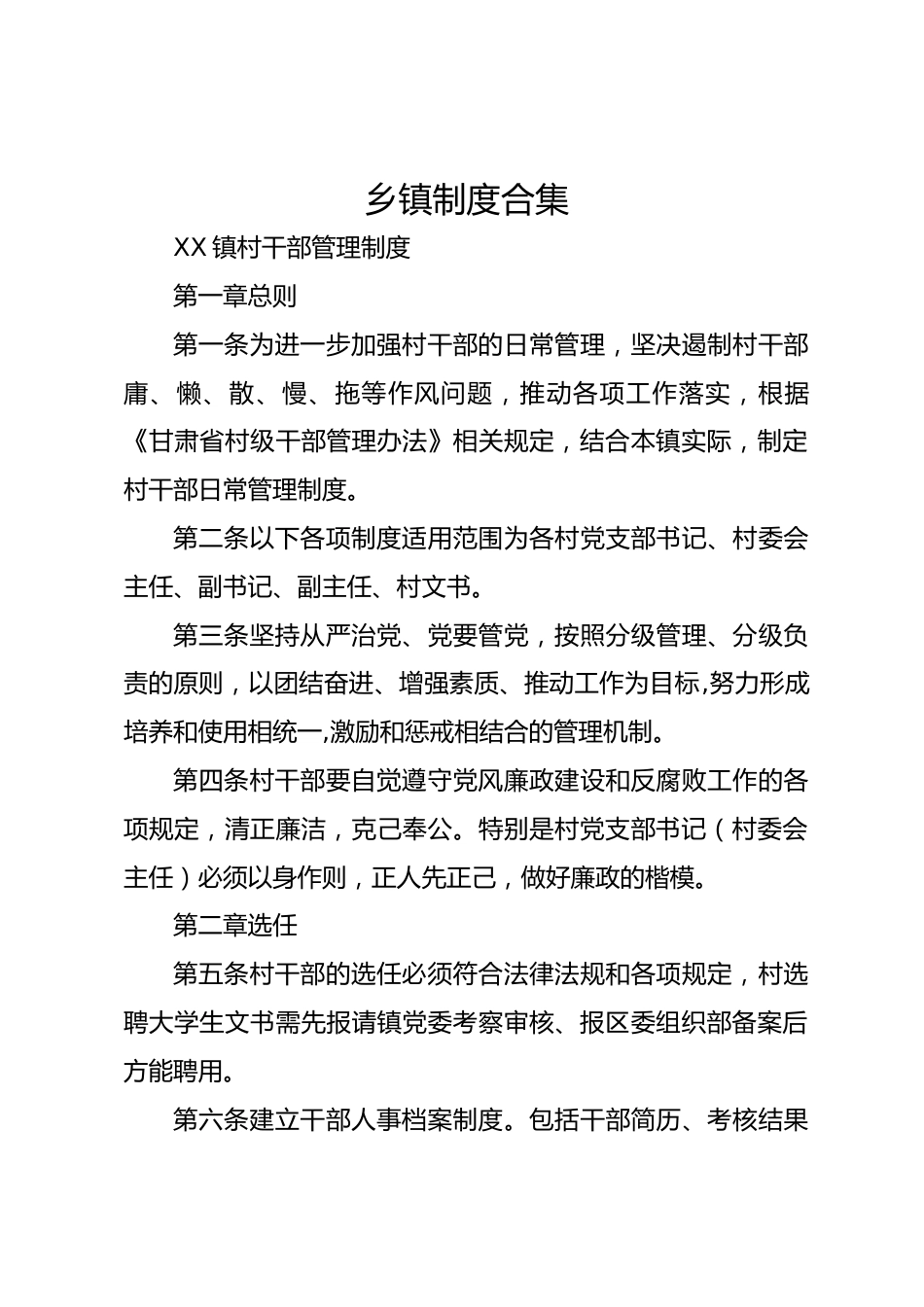 乡镇制度合集

XX镇村干部管理制度

第一章总则

第一条为进一步加强村干部的日常管理，坚决遏制村干部庸、懒、散、慢、拖等作风问题，推动各项工作落实，根据《甘肃省村级干部管理办法》相关规定，结合本镇实际，制定村干部日常管理制度。

第二条以下各项制度适用范围为各村党支部书记、村委会主任、副书记、副主任、村文书。

第三条坚持从严治党、党要管党，按照分级管理、分级负责的原则，以团结奋进、增强素质、推动工作为目标,努力形成培养和使用相统一,激励和惩戒相结合的管理机制。

第四条村干部要自觉遵守党风廉政建设和反腐败工作的各项规定，清正廉洁，克己奉公。特别是村党支部书记（村委会主任）必须以身作则，正人先正己，做好廉政的楷模。

第二章选任

第五条村干部的选任必须符合法律法规和各项规定，村选聘大学生文书需先报请镇党委考察审核、报区委组织部备案后方能聘用。

第六条建立干部人事档案制度。包括干部简历、考核结果